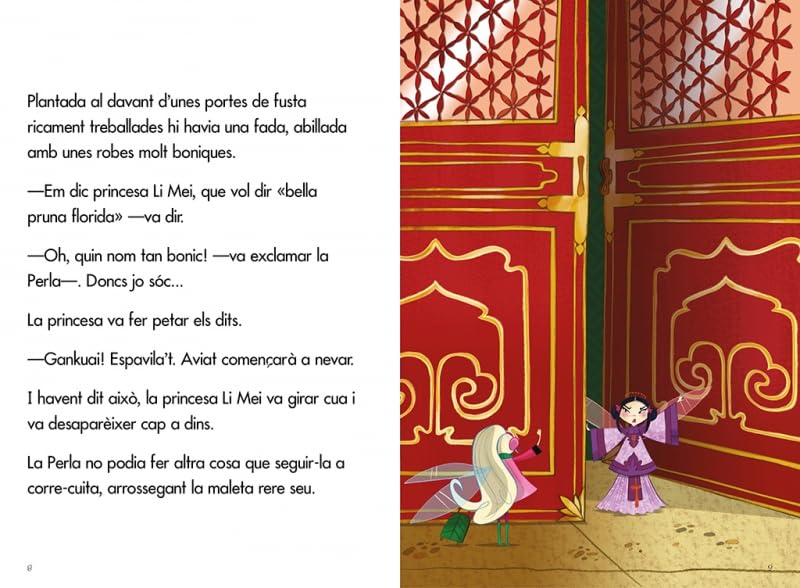 Plantada al davant d'unes portes de fusta ricament treballades hi havia una fada, abillada amb unes robes molt boniques.

—Em dic princesa Li Mei, que vol dir «bella pruna florida» —va dir.

—Oh, quin nom tan bonic! —va exclamar la Perla—. Doncs jo sóc...

La princesa va fer petar els dits.

—Gankuai! Espavila't. Aviat començarà a nevar.

I havent dit això, la princesa Li Mei va girar cua i va desaparèixer cap a dins.

La Perla no podia fer altra cosa que seguir-la a corre-cuita, arrossegant la maleta rere seu.

8

9